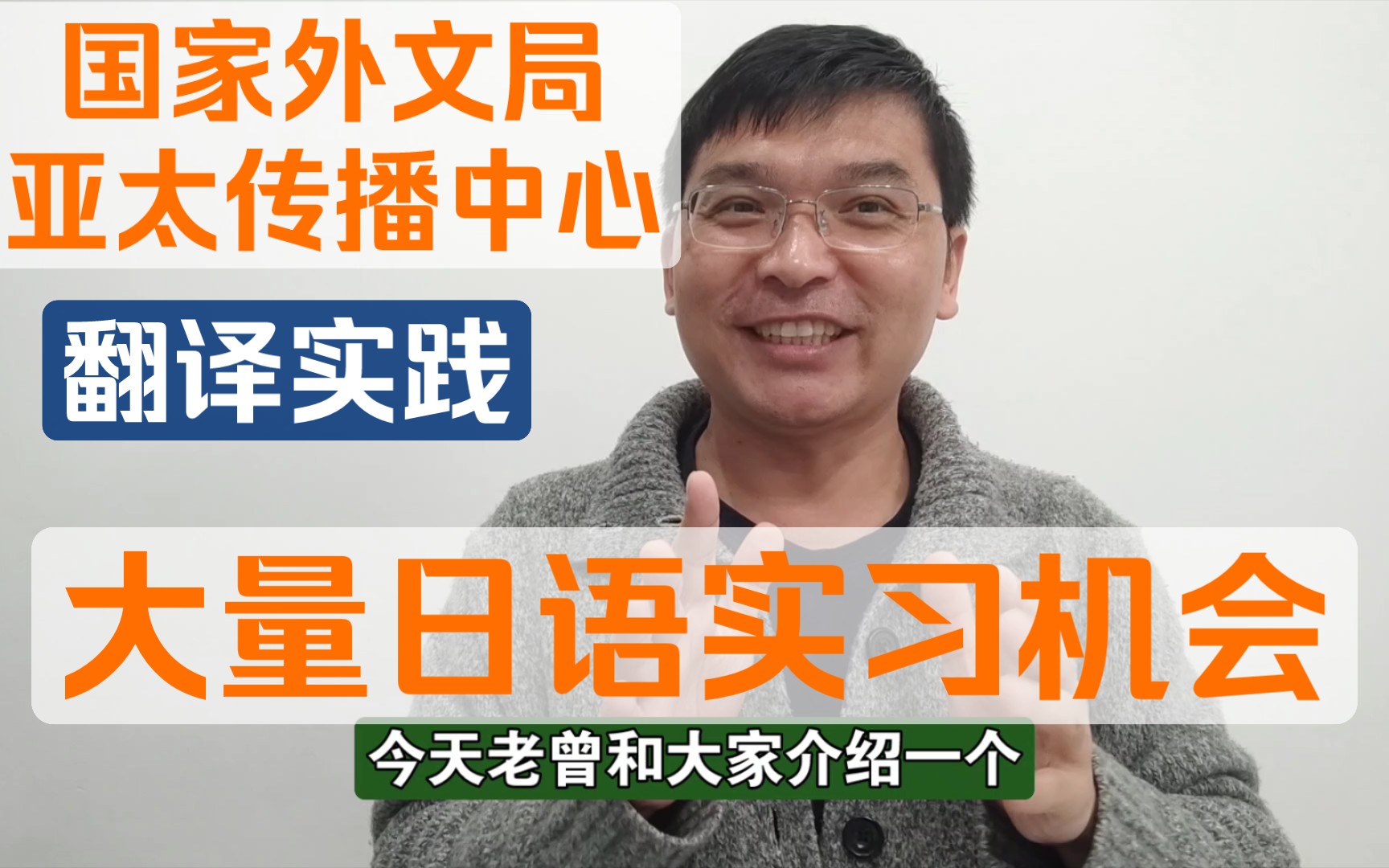 国家外文局
亚太传播中心

翻译实践

大量日语实习机会

今天老曾和大家介绍一个